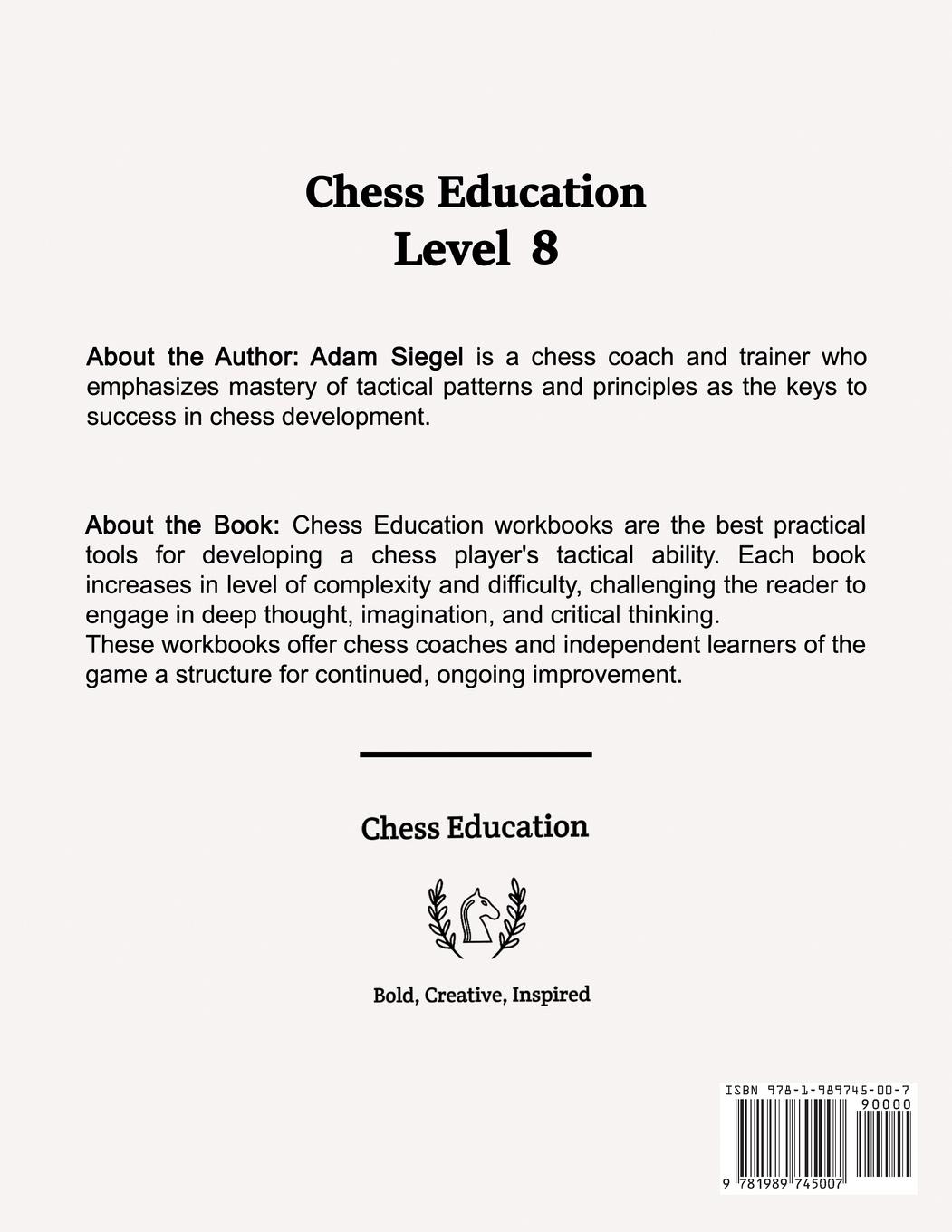 Chess Education
Level 8

About the Author: Adam Siegel is a chess coach and trainer who emphasizes mastery of tactical patterns and principles as the keys to success in chess development.

About the Book: Chess Education workbooks are the best practical tools for developing a chess player's tactical ability. Each book increases in level of complexity and difficulty, challenging the reader to engage in deep thought, imagination, and critical thinking.
These workbooks offer chess coaches and independent learners of the game a structure for continued, ongoing improvement.

Chess Education

Bold, Creative, Inspired

ISBN 978-1-989745-00-7
90000
9 781989 745007